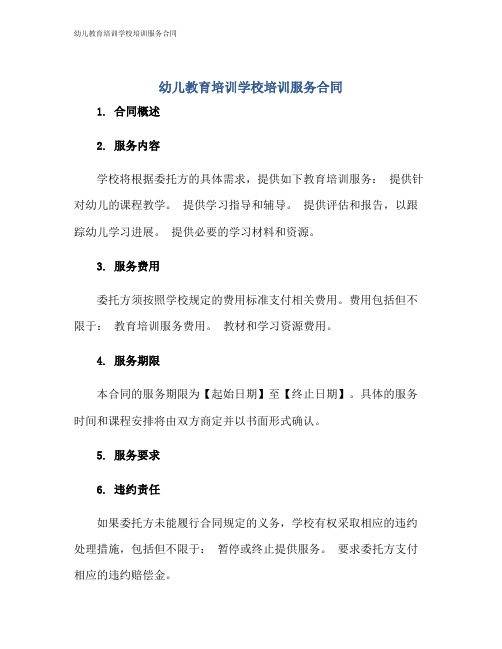 幼儿教育培训学校培训服务合同

幼儿教育培训学校培训服务合同

1. 合同概述

2. 服务内容

学校将根据委托方的具体需求，提供如下教育培训服务： 提供针对幼儿的课程教学。 提供学习指导和辅导。 提供评估和报告，以跟踪幼儿学习进展。 提供必要的学习材料和资源。

3. 服务费用

委托方须按照学校规定的费用标准支付相关费用。费用包括但不限于： 教育培训服务费用。 教材和学习资源费用。

4. 服务期限

本合同的服务期限为【起始日期】至【终止日期】。具体的服务时间和课程安排将由双方商定并以书面形式确认。

5. 服务要求

6. 违约责任

如果委托方未能履行合同规定的义务，学校有权采取相应的违约处理措施，包括但不限于： 暂停或终止提供服务。 要求委托方支付相应的违约赔偿金。